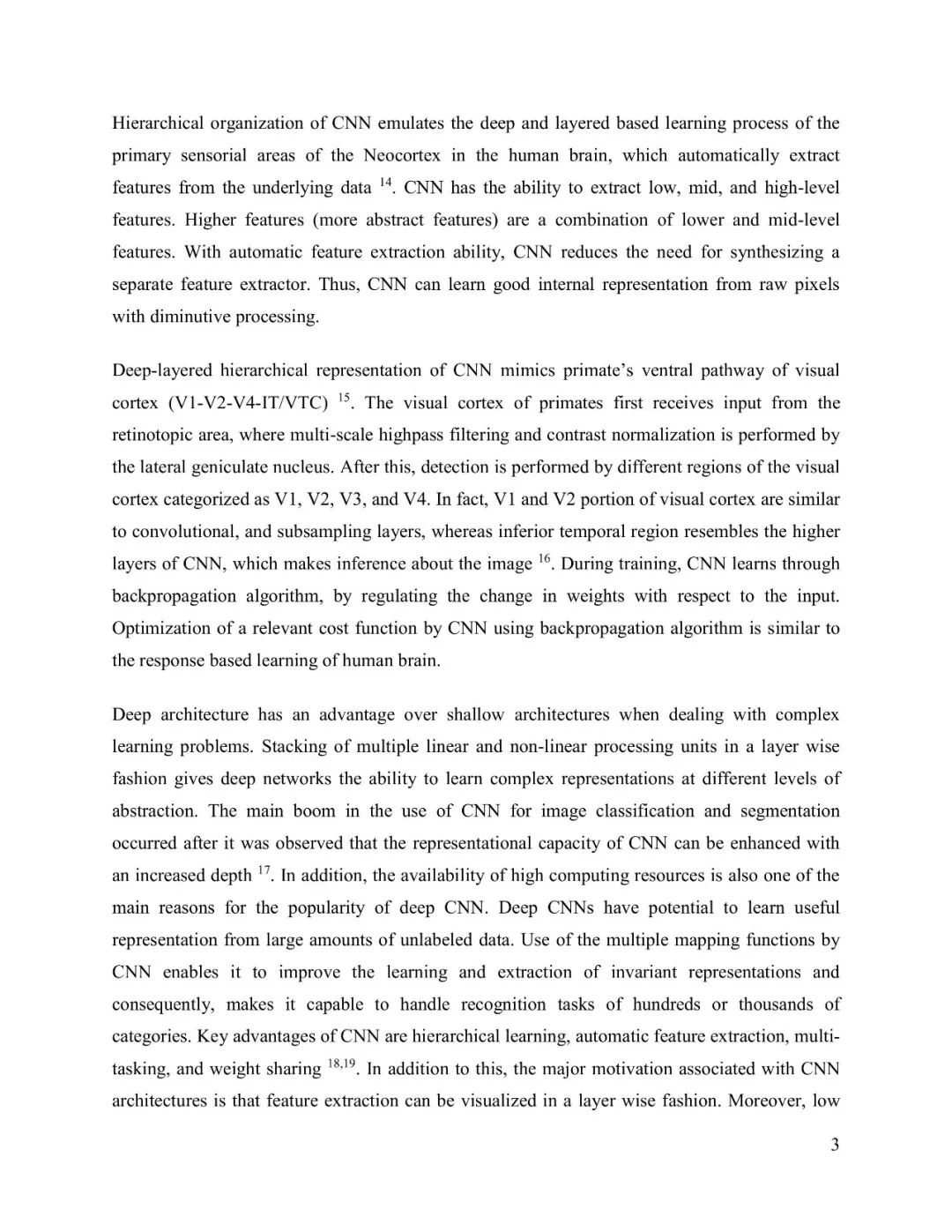 Hierarchical organization of CNN emulates the deep and layered based learning process of the primary sensorial areas of the Neocortex in the human brain, which automatically extract features from the underlying data $^{14}$. CNN has the ability to extract low, mid, and high-level features. Higher features (more abstract features) are a combination of lower and mid-level features. With automatic feature extraction ability, CNN reduces the need for synthesizing a separate feature extractor. Thus, CNN can learn good internal representation from raw pixels with diminutive processing.

Deep-layered hierarchical representation of CNN mimics primate's ventral pathway of visual cortex (V1-V2-V4-IT/VTC) $^{15}$. The visual cortex of primates first receives input from the retinotopic area, where multi-scale highpass filtering and contrast normalization is performed by the lateral geniculate nucleus. After this, detection is performed by different regions of the visual cortex categorized as V1, V2, V3, and V4. In fact, V1 and V2 portion of visual cortex are similar to convolutional, and subsampling layers, whereas inferior temporal region resembles the higher layers of CNN, which makes inference about the image $^{16}$. During training, CNN learns through backpropagation algorithm, by regulating the change in weights with respect to the input. Optimization of a relevant cost function by CNN using backpropagation algorithm is similar to the response based learning of human brain.

Deep architecture has an advantage over shallow architectures when dealing with complex learning problems. Stacking of multiple linear and non-linear processing units in a layer wise fashion gives deep networks the ability to learn complex representations at different levels of abstraction. The main boom in the use of CNN for image classification and segmentation occurred after it was observed that the representational capacity of CNN can be enhanced with an increased depth $^{17}$. In addition, the availability of high computing resources is also one of the main reasons for the popularity of deep CNN. Deep CNNs have potential to learn useful representation from large amounts of unlabeled data. Use of the multiple mapping functions by CNN enables it to improve the learning and extraction of invariant representations and consequently, makes it capable to handle recognition tasks of hundreds or thousands of categories. Key advantages of CNN are hierarchical learning, automatic feature extraction, multi-tasking, and weight sharing $^{18,19}$. In addition to this, the major motivation associated with CNN architectures is that feature extraction can be visualized in a layer wise fashion. Moreover, low

3